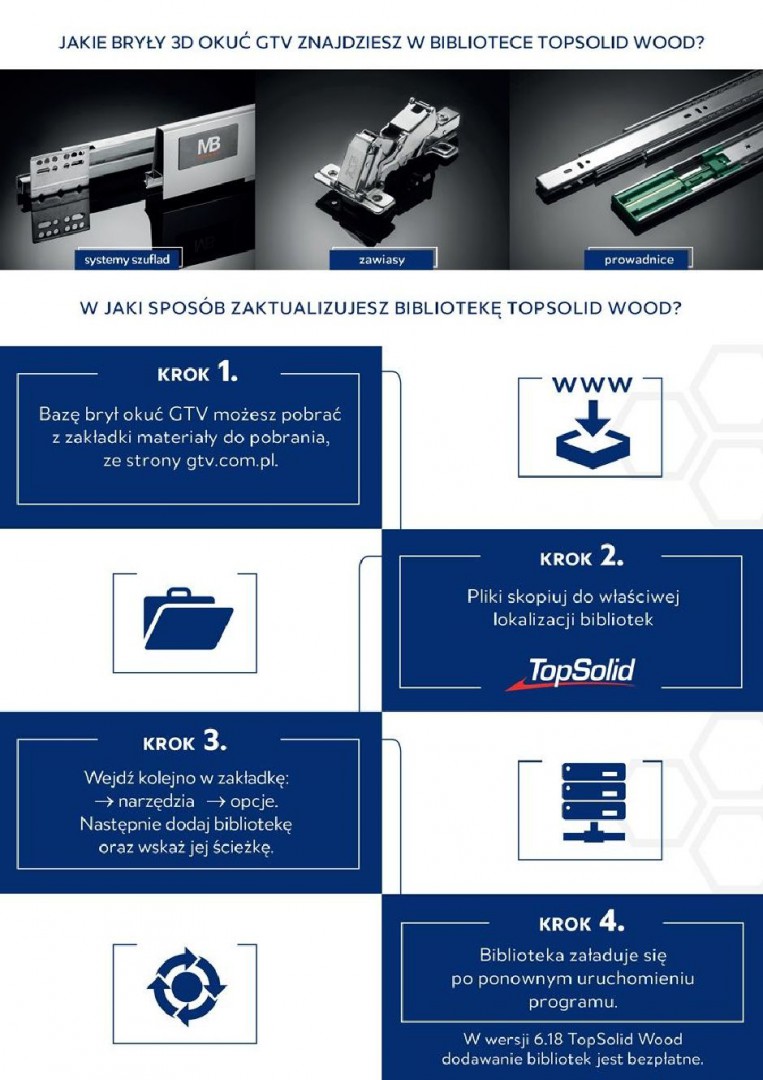 JAKIE BRYŁY 3D OKUĆ GTV ZNAJDZIESZ W BIBLIOTECE TOPSOLID WOOD?

MB

systemy szuflad

zawiasy

prowadnice

W JAKI SPOSÓB ZAKTUALIZUJESZ BIBLIOTEKĘ TOPSOLID WOOD?

KROK 1.

Bazę brył okuć GTV możesz pobrać z zakładki materiały do pobrania, ze strony gtv.com.pl.

WWW

KROK 2.

Pliki skopiuj do właściwej lokalizacji bibliotek

TopSolid

KROK 3.

Wejdź kolejno w zakładkę:
→ narzędzia → opcje.
Następnie dodaj bibliotekę oraz wskaż jej ścieżkę.

KROK 4.

Biblioteka załaduje się po ponownym uruchomieniu programu.

W wersji 6.18 TopSolid Wood dodawanie bibliotek jest bezpłatne.